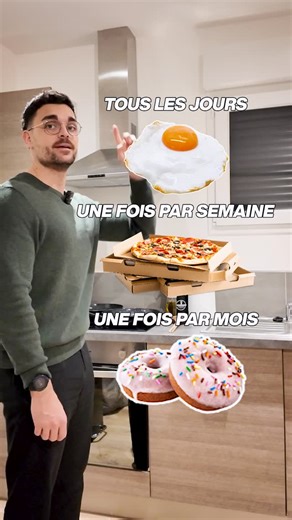 TOUS LES JOURS

UNE FOIS PAR SEMAINE

UNE FOIS PAR MOIS